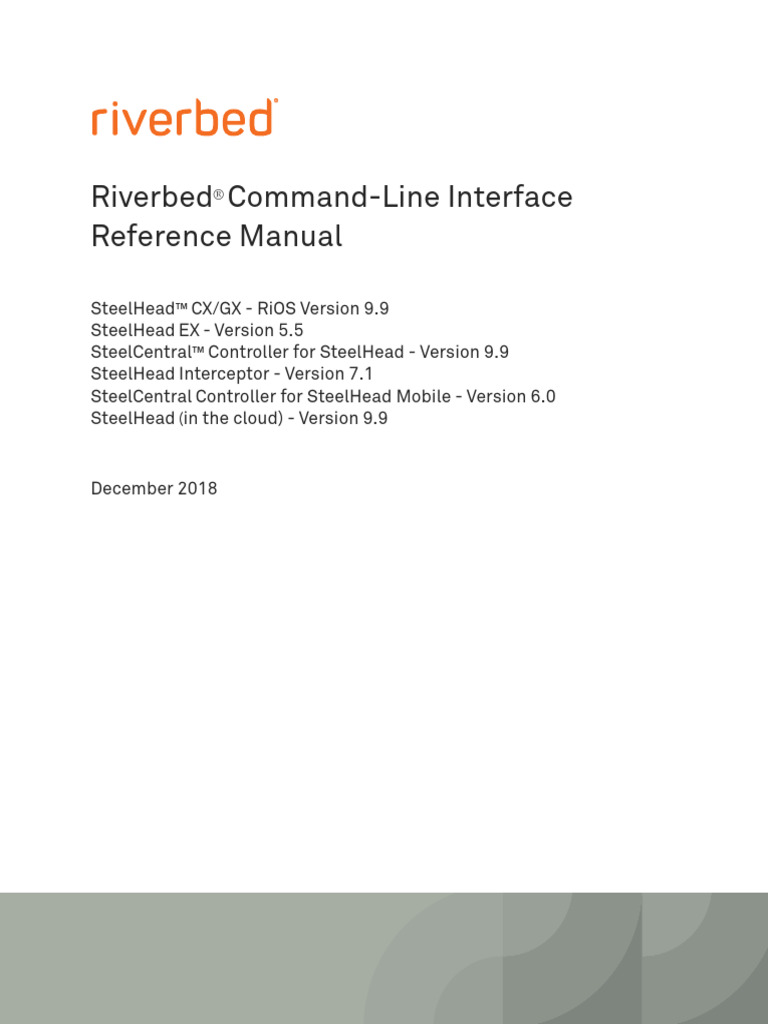 riverbed®

Riverbed® Command-Line Interface Reference Manual

SteelHead™ CX/GX - RiOS Version 9.9
SteelHead EX - Version 5.5
SteelCentral™ Controller for SteelHead - Version 9.9
SteelHead Interceptor - Version 7.1
SteelCentral Controller for SteelHead Mobile - Version 6.0
SteelHead (in the cloud) - Version 9.9

December 2018